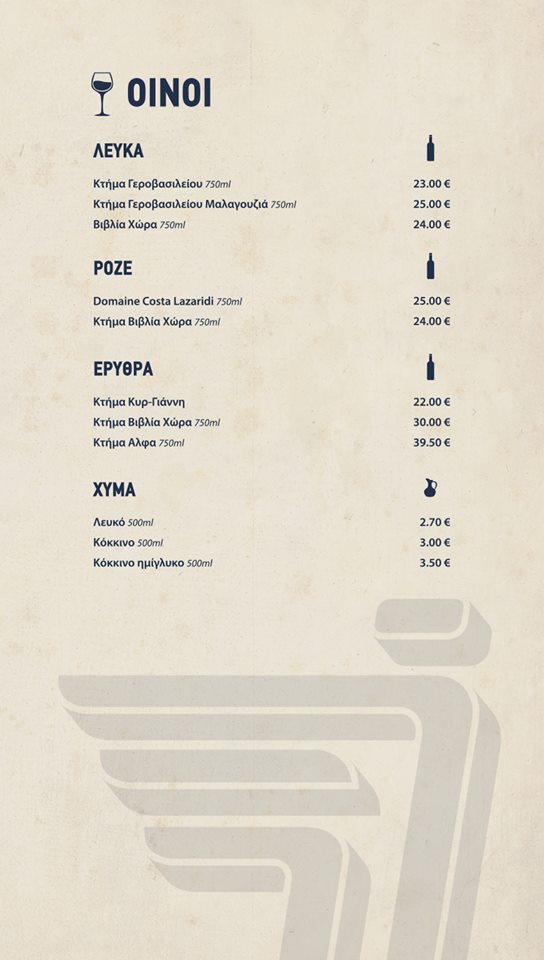 ΟΙΝΟΙ

ΛΕΥΚΑ

Κτήμα Γεροβασιλείου 750ml 23.00 €
Κτήμα Γεροβασιλείου Μαλαγουζιά 750ml 25.00 €
Βιβλία Χώρα 750ml 24.00 €

ΡΟΖΕ

Domaine Costa Lazaridi 750ml 25.00 €
Κτήμα Βιβλία Χώρα 750ml 24.00 €

ΕΡΥΘΡΑ

Κτήμα Κυρ-Γιάννη 22.00 €
Κτήμα Βιβλία Χώρα 750ml 30.00 €
Κτήμα Αλφα 750ml 39.50 €

ΧΥΜΑ

Λευκό 500ml 2.70 €
Κόκκινο 500ml 3.00 €
Κόκκινο ημίγλυκο 500ml 3.50 €